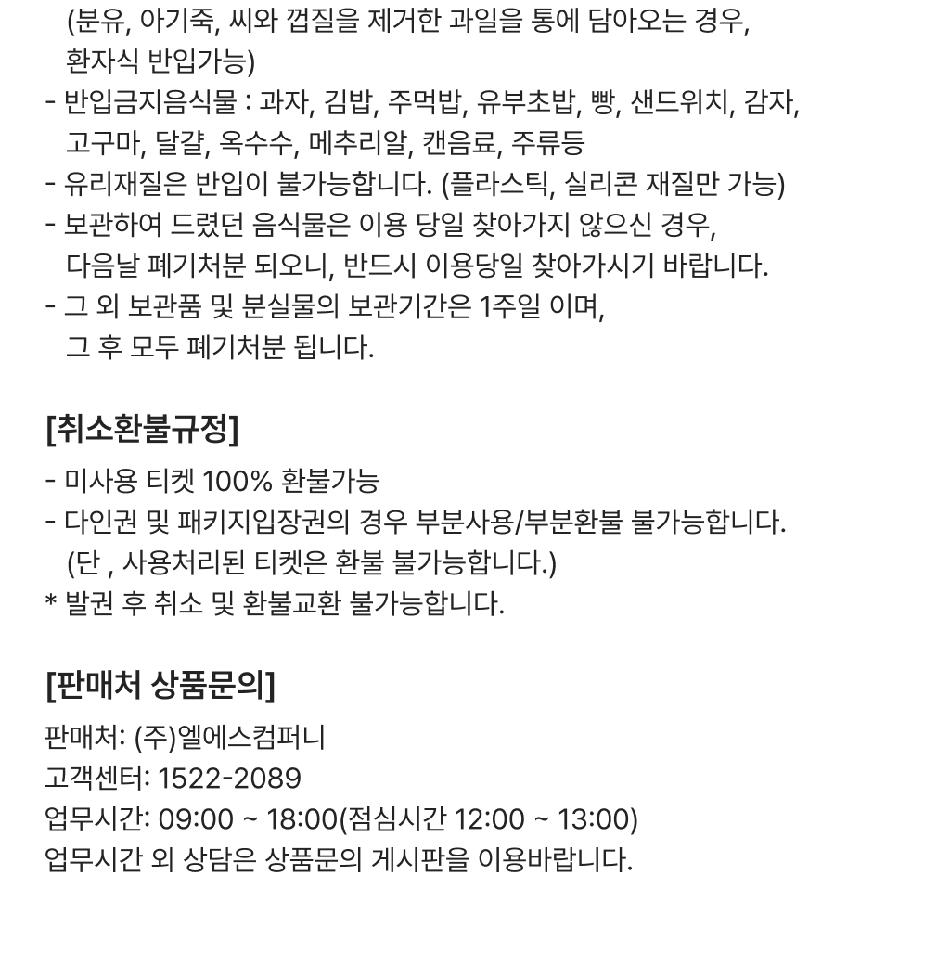 (분유, 아기죽, 씨와 껍질을 제거한 과일을 통에 담아오는 경우, 환자식 반입가능)
- 반입금지음식물 : 과자, 김밥, 주먹밥, 유부초밥, 빵, 샌드위치, 감자, 고구마, 달걀, 옥수수, 메추리알, 캔음료, 주류등
- 유리재질은 반입이 불가능합니다. (플라스틱, 실리콘 재질만 가능)
- 보관하여 드렸던 음식물은 이용 당일 찾아가지 않으신 경우, 다음날 폐기처분 되오니, 반드시 이용당일 찾아가시기 바랍니다.
- 그 외 보관품 및 분실물의 보관기간은 1주일 이며, 그 후 모두 폐기처분 됩니다.

[취소환불규정]
- 미사용 티켓 100% 환불가능
- 다인권 및 패키지입장권의 경우 부분사용/부분환불 불가능합니다. (단 , 사용처리된 티켓은 환불 불가능합니다.)
* 발권 후 취소 및 환불교환 불가능합니다.

[판매처 상품문의]
판매처: (주)엘에스컴퍼니
고객센터: 1522-2089
업무시간: 09:00 ~ 18:00(점심시간 12:00 ~ 13:00)
업무시간 외 상담은 상품문의 게시판을 이용바랍니다.